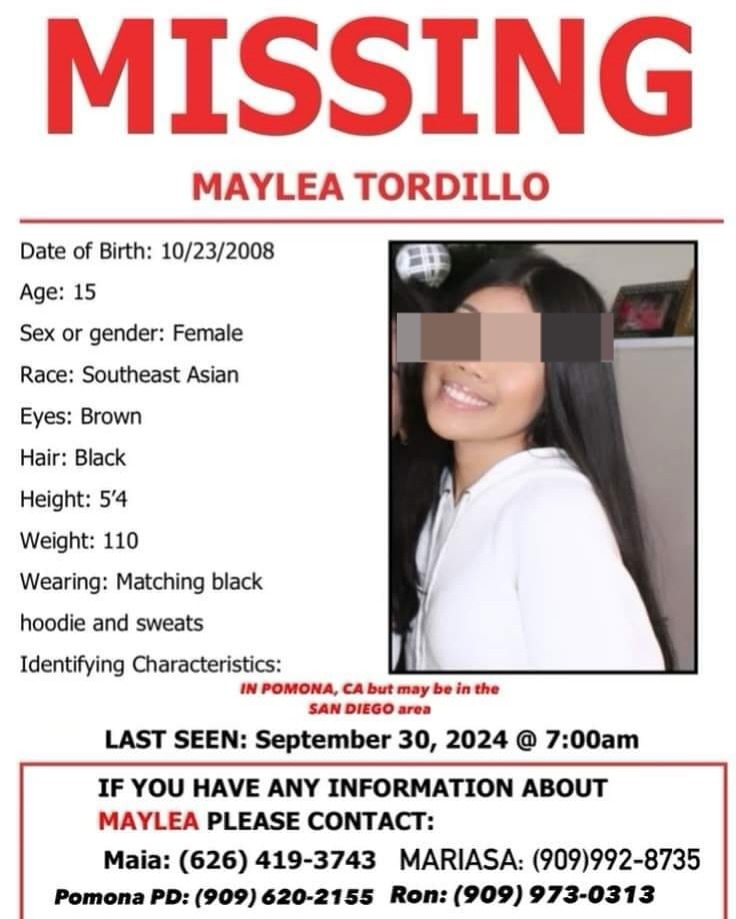 MISSING

MAYLEA TORDILLO

Date of Birth: 10/23/2008

Age: 15

Sex or gender: Female

Race: Southeast Asian

Eyes: Brown

Hair: Black

Height: 5'4

Weight: 110

Wearing: Matching black hoodie and sweats

Identifying Characteristics:

IN POMONA, CA but may be in the SAN DIEGO area

LAST SEEN: September 30, 2024 @ 7:00am

IF YOU HAVE ANY INFORMATION ABOUT MAYLEA PLEASE CONTACT:

Maia: (626) 419-3743 MARIASA: (909)992-8735

Pomona PD: (909) 620-2155 Ron: (909) 973-0313